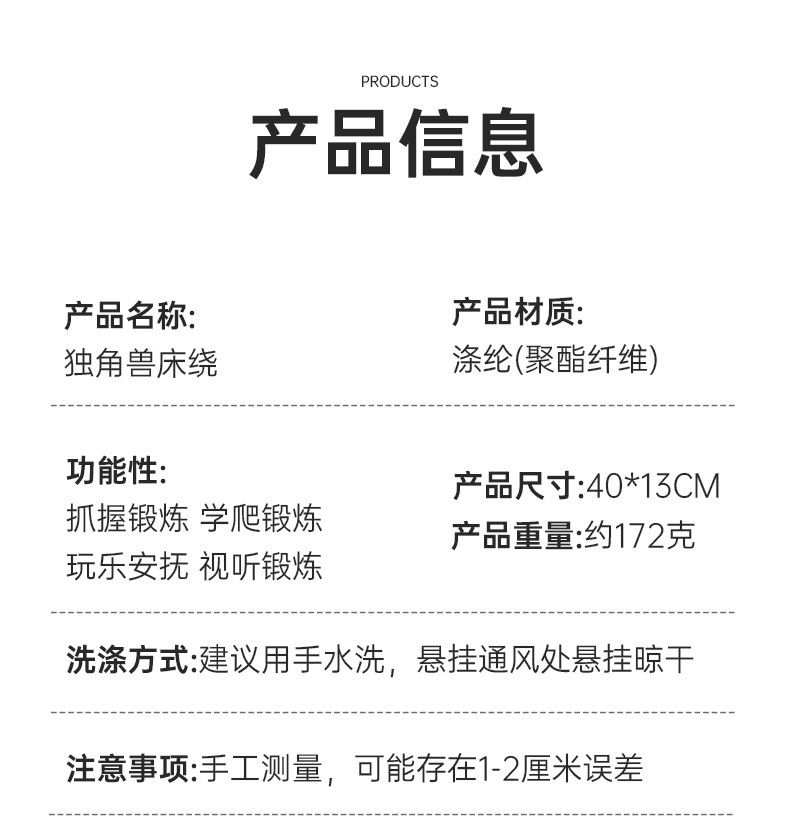 PRODUCTS

产品信息

产品名称:
独角兽床绕

产品材质:
涤纶(聚酯纤维)

功能性:
抓握锻炼 学爬锻炼
玩乐安抚 视听锻炼

产品尺寸:40*13CM
产品重量:约172克

洗涤方式:建议用手水洗，悬挂通风处悬挂晾干

注意事项:手工测量，可能存在1-2厘米误差